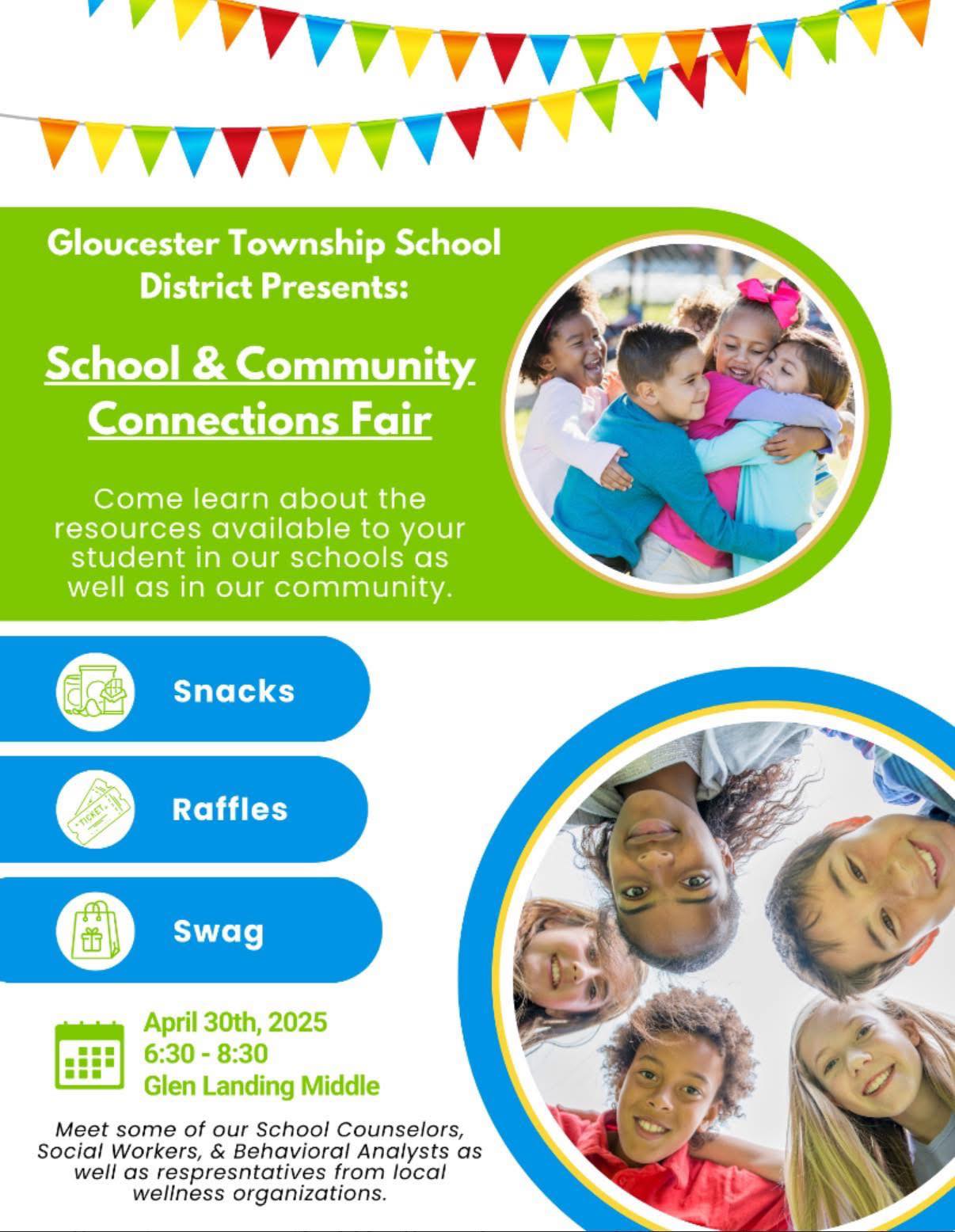 Gloucester Township School District Presents:

School & Community Connections Fair

Come learn about the resources available to your student in our schools as well as in our community.

Snacks

TICKET

Raffles

Swag

April 30th, 2025
6:30 - 8:30
Glen Landing Middle

Meet some of our School Counselors, Social Workers, & Behavioral Analysts as well as respresntatives from local wellness organizations.